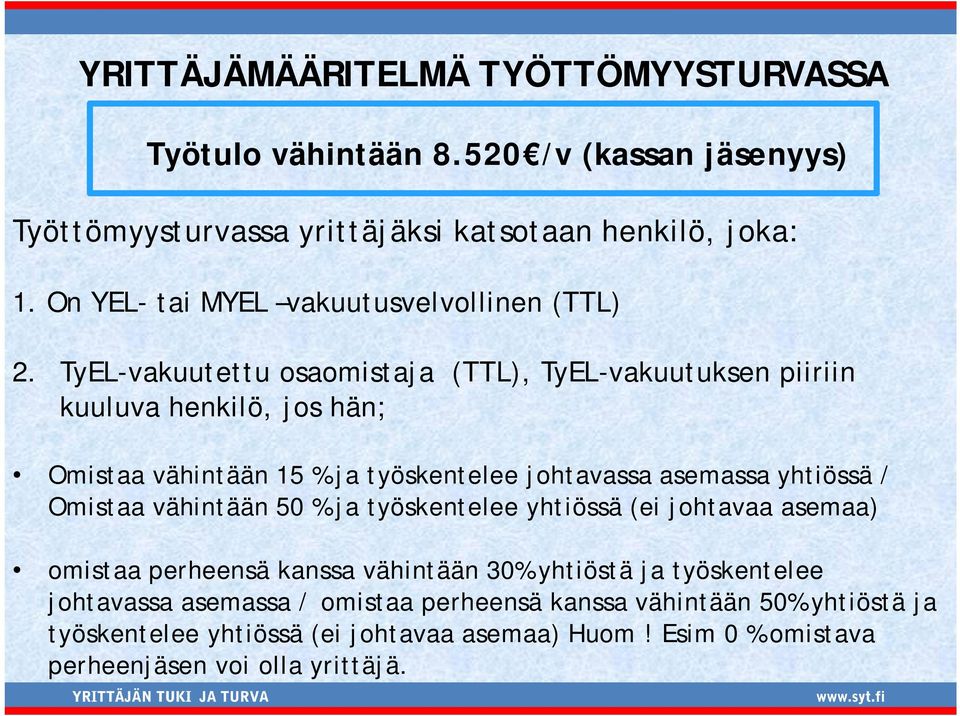 YRITTÄJÄMÄÄRITELMÄ TYÖTTÖMYYSTURVASSA

Työtulo vähintään 8.520€/v (kassan jäsenyys)

Työttömyysturvassa yrittäjäksi katsotaan henkilö, joka:

1. On YEL- tai MYEL –vakuutusvelvollinen (TTL)

2. TyEL-vakuutettu osaomistaja (TTL), TyEL-vakuutuksen piiriin kuuluva henkilö, jos hän;

• Omistaa vähintään 15 % ja työskentelee johtavassa asemassa yhtiössä / Omistaa vähintään 50 % ja työskentelee yhtiössä (ei johtavaa asemaa)

• omistaa perheensä kanssa vähintään 30% yhtiöstä ja työskentelee johtavassa asemassa / omistaa perheensä kanssa vähintään 50% yhtiöstä ja työskentelee yhtiössä (ei johtavaa asemaa) Huom ! Esim 0 % omistava perheenjäsen voi olla yrittäjä.

YRITTÄJÄN TUKI JA TURVA

www.syt.fi